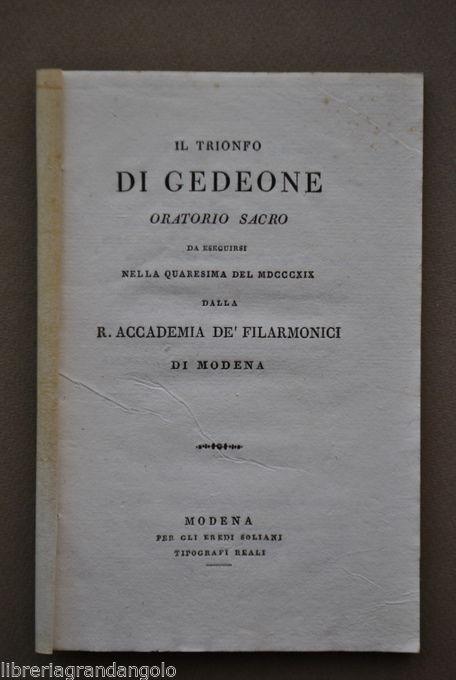 IL TRIONFO

DI GEDEONE

ORATORIO SACRO

DA ESEGUIRSI

NELLA QUARESIMA DEL MDCCCXIX

DALLA

R. ACCADEMIA DE' FILARMONICI

DI MODENA

MODENA
PER GLI EREDI SOLIANI
TIPOGRAFI REALI

libreriagrandangolo